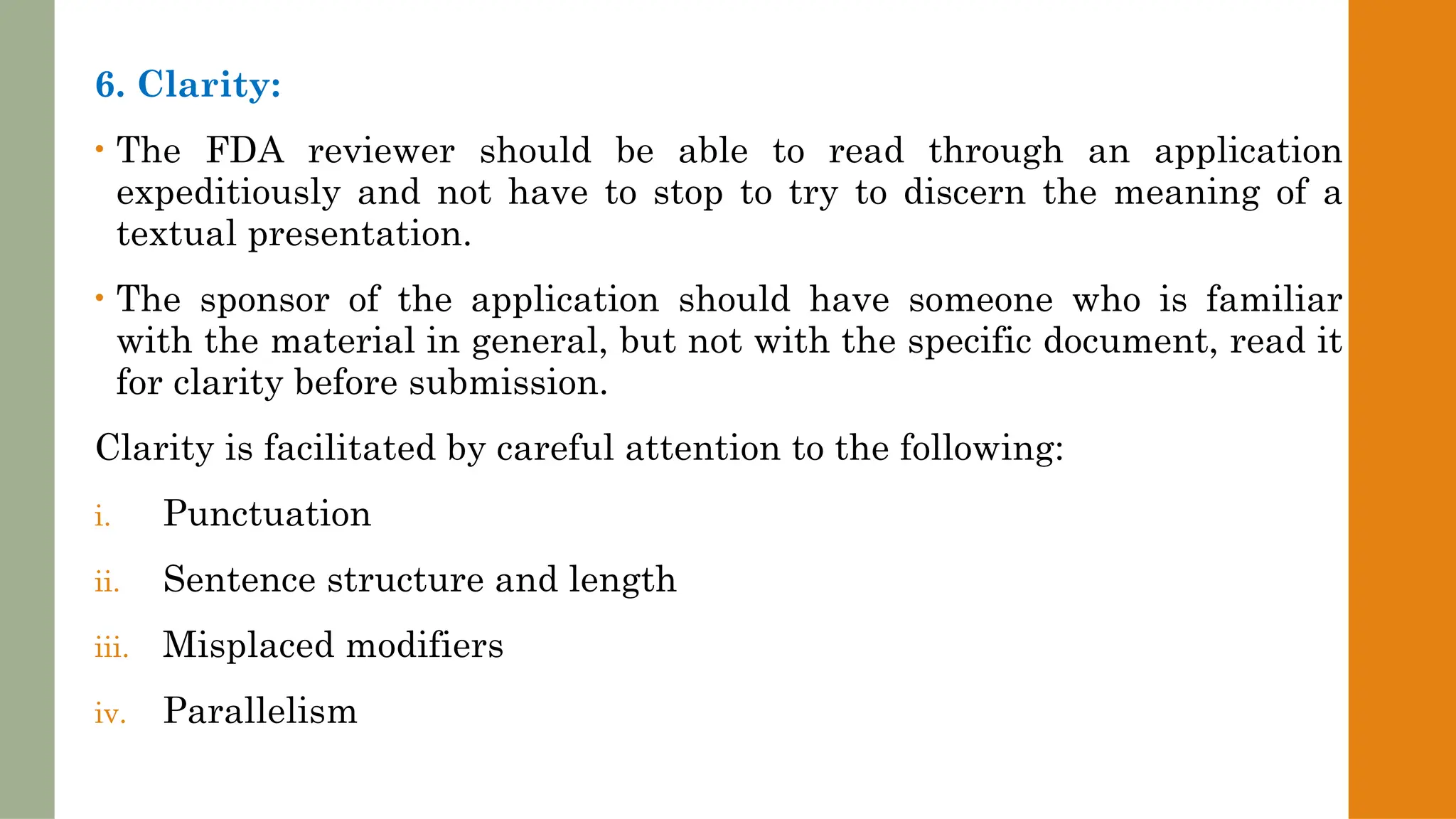 6. Clarity:

• The FDA reviewer should be able to read through an application expeditiously and not have to stop to try to discern the meaning of a textual presentation.

• The sponsor of the application should have someone who is familiar with the material in general, but not with the specific document, read it for clarity before submission.

Clarity is facilitated by careful attention to the following:

i. Punctuation

ii. Sentence structure and length

iii. Misplaced modifiers

iv. Parallelism